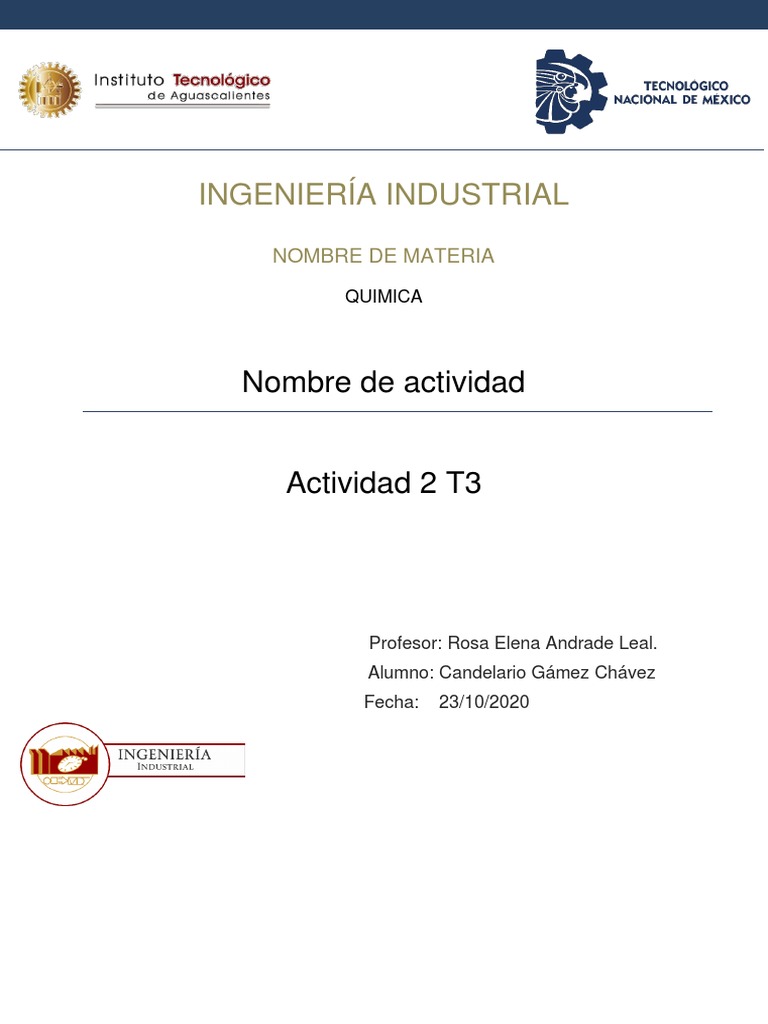 Instituto Tecnológico de Aguascalientes

TECNOLÓGICO NACIONAL DE MEXICO

INGENIERÍA INDUSTRIAL

NOMBRE DE MATERIA

QUIMICA

Nombre de actividad

Actividad 2 T3

Profesor: Rosa Elena Andrade Leal.

Alumno: Candelario Gámez Chávez

Fecha: 23/10/2020

INGENIERÍA
INDUSTRIAL